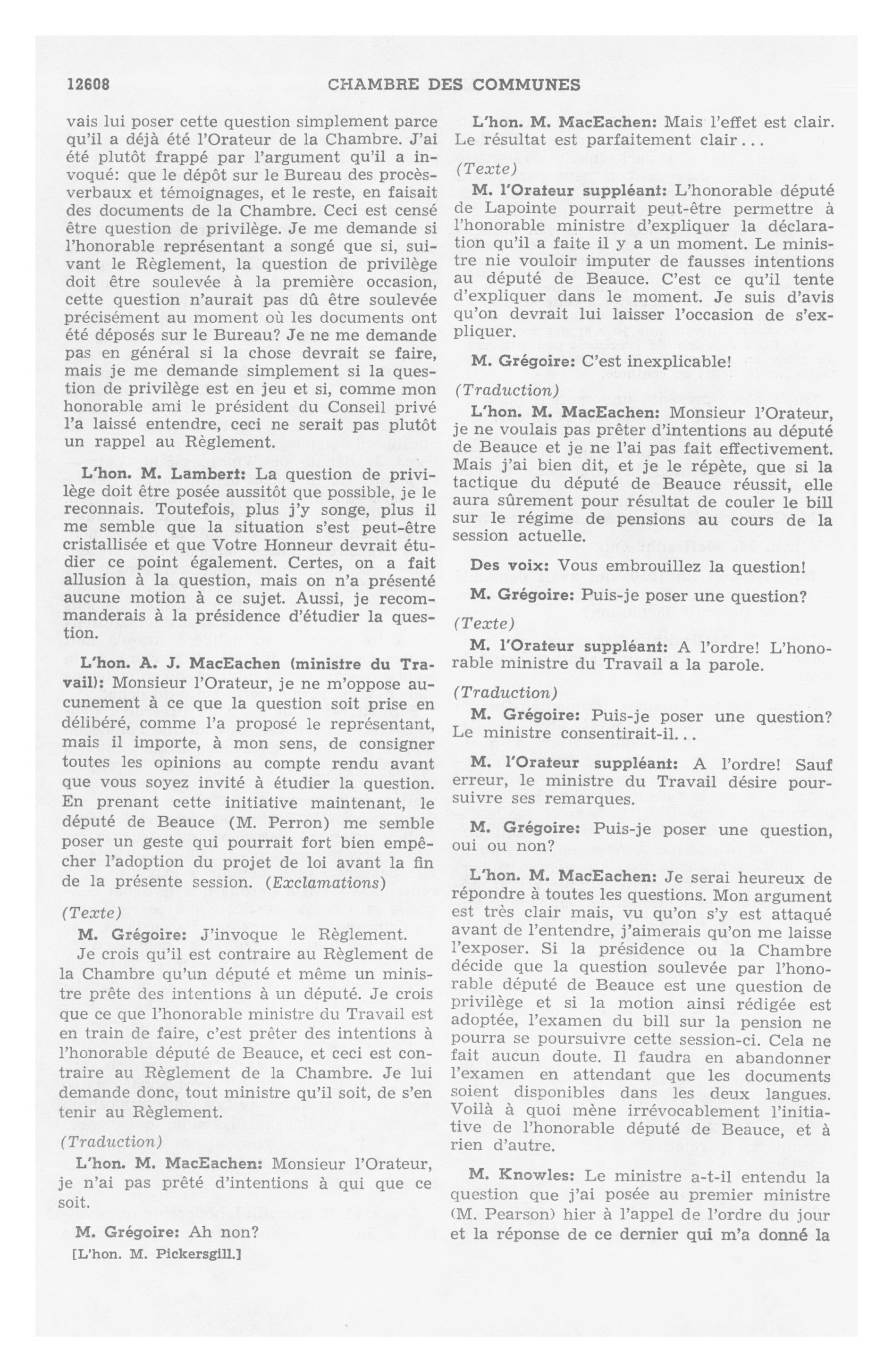 12608 CHAMBRE DES COMMUNES

vais lui poser cette question simplement parce qu'il a déjà été l'Orateur de la Chambre. J'ai été plutôt frappé par l'argument qu'il a invoqué: que le dépôt sur le Bureau des procès-verbaux et témoignages, et le reste, en faisait des documents de la Chambre. Ceci est censé être question de privilège. Je me demande si l'honorable représentant a songé que si, suivant le Règlement, la question de privilège doit être soulevée à la première occasion, cette question n'aurait pas dû être soulevée précisément au moment où les documents ont été déposés sur le Bureau? Je ne me demande pas en général si la chose devrait se faire, mais je me demande simplement si la question de privilège est en jeu et si, comme mon honorable ami le président du Conseil privé l'a laissé entendre, ceci ne serait pas plutôt un rappel au Règlement.

L'hon. M. Lambert: La question de privilège doit être posée aussitôt que possible, je le reconnais. Toutefois, plus j'y songe, plus il me semble que la situation s'est peut-être cristallisée et que Votre Honneur devrait étudier ce point également. Certes, on a fait allusion à la question, mais on n'a présenté aucune motion à ce sujet. Aussi, je recommanderais à la présidence d'étudier la question.

L'hon. A. J. MacEachen (ministre du Travail): Monsieur l'Orateur, je ne m'oppose aucunement à ce que la question soit prise en délibéré, comme l'a proposé le représentant, mais il importe, à mon sens, de consigner toutes les opinions au compte rendu avant que vous soyez invité à étudier la question. En prenant cette initiative maintenant, le député de Beauce (M. Perron) me semble poser un geste qui pourrait fort bien empêcher l'adoption du projet de loi avant la fin de la présente session. (Exclamations)

(Texte)

M. Grégoire: J'invoque le Règlement.

Je crois qu'il est contraire au Règlement de la Chambre qu'un député et même un ministre prête des intentions à un député. Je crois que ce que l'honorable ministre du Travail est en train de faire, c'est prêter des intentions à l'honorable député de Beauce, et ceci est contraire au Règlement de la Chambre. Je lui demande donc, tout ministre qu'il soit, de s'en tenir au Règlement.

(Traduction)

L'hon. M. MacEachen: Monsieur l'Orateur, je n'ai pas prêté d'intentions à qui que ce soit.

M. Grégoire: Ah non?

[L'hon. M. Pickersgill.]

L'hon. M. MacEachen: Mais l'effet est clair. Le résultat est parfaitement clair...

(Texte)

M. l'Orateur suppléant: L'honorable député de Lapointe pourrait peut-être permettre à l'honorable ministre d'expliquer la déclaration qu'il a faite il y a un moment. Le ministre nie vouloir imputer de fausses intentions au député de Beauce. C'est ce qu'il tente d'expliquer dans le moment. Je suis d'avis qu'on devrait lui laisser l'occasion de s'expliquer.

M. Grégoire: C'est inexplicable!

(Traduction)

L'hon. M. MacEachen: Monsieur l'Orateur, je ne voulais pas prêter d'intentions au député de Beauce et je ne l'ai pas fait effectivement. Mais j'ai bien dit, et je le répète, que si la tactique du député de Beauce réussit, elle aura sûrement pour résultat de couler le bill sur le régime de pensions au cours de la session actuelle.

Des voix: Vous embrouillez la question!

M. Grégoire: Puis-je poser une question?

(Texte)

M. l'Orateur suppléant: A l'ordre! L'honorable ministre du Travail a la parole.

(Traduction)

M. Grégoire: Puis-je poser une question? Le ministre consentirait-il...

M. l'Orateur suppléant: A l'ordre! Sauf erreur, le ministre du Travail désire poursuivre ses remarques.

M. Grégoire: Puis-je poser une question, oui ou non?

L'hon. M. MacEachen: Je serai heureux de répondre à toutes les questions. Mon argument est très clair mais, vu qu'on s'y est attaqué avant de l'entendre, j'aimerais qu'on me laisse l'exposer. Si la présidence ou la Chambre décide que la question soulevée par l'honorable député de Beauce est une question de privilège et si la motion ainsi rédigée est adoptée, l'examen du bill sur la pension ne pourra se poursuivre cette session-ci. Cela ne fait aucun doute. Il faudra en abandonner l'examen en attendant que les documents soient disponibles dans les deux langues. Voilà à quoi mène irrévocablement l'initiative de l'honorable député de Beauce, et à rien d'autre.

M. Knowles: Le ministre a-t-il entendu la question que j'ai posée au premier ministre (M. Pearson) hier à l'appel de l'ordre du jour et la réponse de ce dernier qui m'a donné la